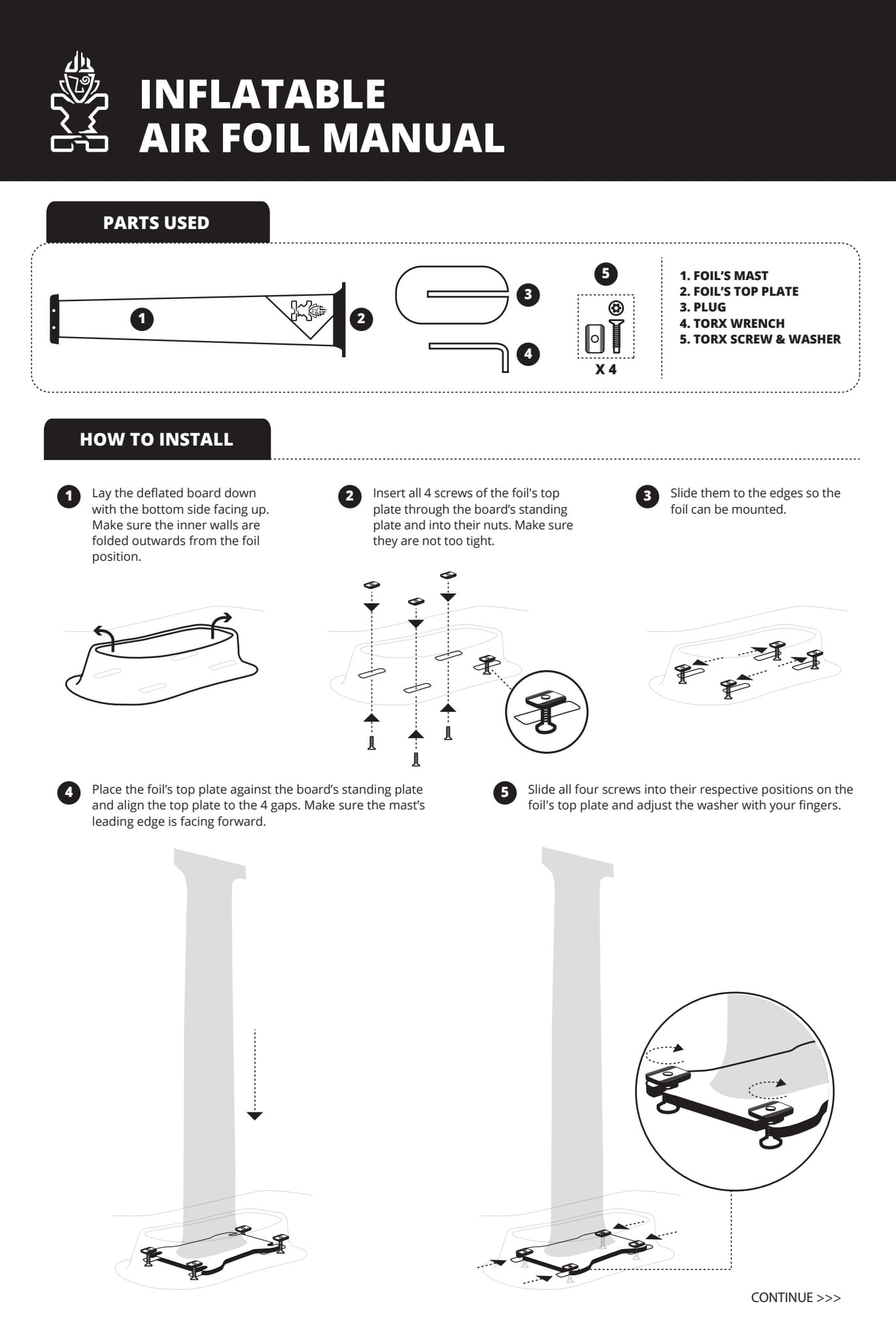 INFLATABLE
AIR FOIL MANUAL

PARTS USED

1
2
3
4
5
X 4

1. FOIL'S MAST
2. FOIL'S TOP PLATE
3. PLUG
4. TORX WRENCH
5. TORX SCREW & WASHER

HOW TO INSTALL

1 Lay the deflated board down with the bottom side facing up. Make sure the inner walls are folded outwards from the foil position.

2 Insert all 4 screws of the foil's top plate through the board's standing plate and into their nuts. Make sure they are not too tight.

3 Slide them to the edges so the foil can be mounted.

4 Place the foil's top plate against the board's standing plate and align the top plate to the 4 gaps. Make sure the mast's leading edge is facing forward.

5 Slide all four screws into their respective positions on the foil's top plate and adjust the washer with your fingers.

CONTINUE >>>